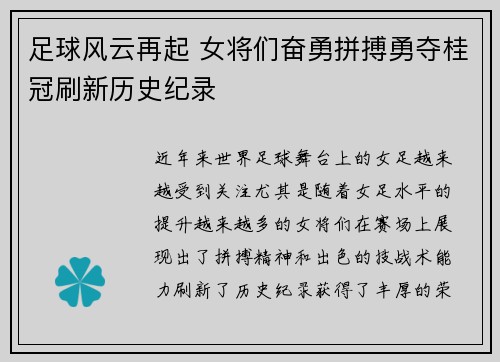 足球风云再起 女将们奋勇拼搏勇夺桂冠刷新历史纪录

近年来世界足球舞台上的女足越来越受到关注尤其是随着女足水平的提升越来越多的女将们在赛场上展现出了拼搏精神和出色的技战术能力刷新了历史纪录获得了丰厚的荣